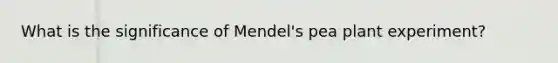 What is the significance of Mendel's pea plant experiment?